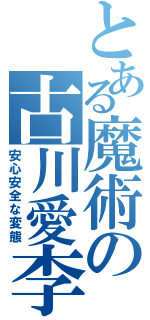 とある魔術の古川愛李

安心安全な変態